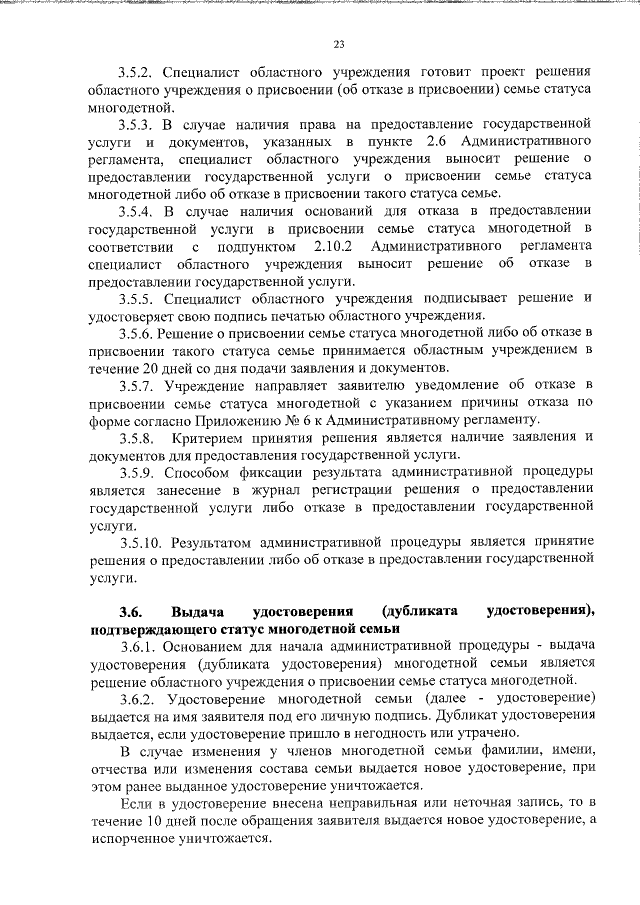 23

3.5.2. Специалист областного учреждения готовит проект решения областного учреждения о присвоении (об отказе в присвоении) семье статуса многодетной.

3.5.3. В случае наличия права на предоставление государственной услуги и документов, указанных в пункте 2.6 Административного регламента, специалист областного учреждения выносит решение о предоставлении государственной услуги о присвоении семье статуса многодетной либо об отказе в присвоении такого статуса семье.

3.5.4. В случае наличия оснований для отказа в предоставлении государственной услуги в присвоении семье статуса многодетной в соответствии с подпунктом 2.10.2 Административного регламента специалист областного учреждения выносит решение об отказе в предоставлении государственной услуги.

3.5.5. Специалист областного учреждения подписывает решение и удостоверяет свою подпись печатью областного учреждения.

3.5.6. Решение о присвоении семье статуса многодетной либо об отказе в присвоении такого статуса семье принимается областным учреждением в течение 20 дней со дня подачи заявления и документов.

3.5.7. Учреждение направляет заявителю уведомление об отказе в присвоении семье статуса многодетной с указанием причины отказа по форме согласно Приложению № 6 к Административному регламенту.

3.5.8. Критерием принятия решения является наличие заявления и документов для предоставления государственной услуги.

3.5.9. Способом фиксации результата административной процедуры является занесение в журнал регистрации решения о предоставлении государственной услуги либо отказе в предоставлении государственной услуги.

3.5.10. Результатом административной процедуры является принятие решения о предоставлении либо об отказе в предоставлении государственной услуги.

3.6. Выдача удостоверения (дубликата удостоверения), подтверждающего статус многодетной семьи

3.6.1. Основанием для начала административной процедуры - выдача удостоверения (дубликата удостоверения) многодетной семьи является решение областного учреждения о присвоении семье статуса многодетной.

3.6.2. Удостоверение многодетной семьи (далее - удостоверение) выдается на имя заявителя под его личную подпись. Дубликат удостоверения выдается, если удостоверение пришло в негодность или утрачено.

В случае изменения у членов многодетной семьи фамилии, имени, отчества или изменения состава семьи выдается новое удостоверение, при этом ранее выданное удостоверение уничтожается.

Если в удостоверение внесена неправильная или неточная запись, то в течение 10 дней после обращения заявителя выдается новое удостоверение, а испорченное уничтожается.